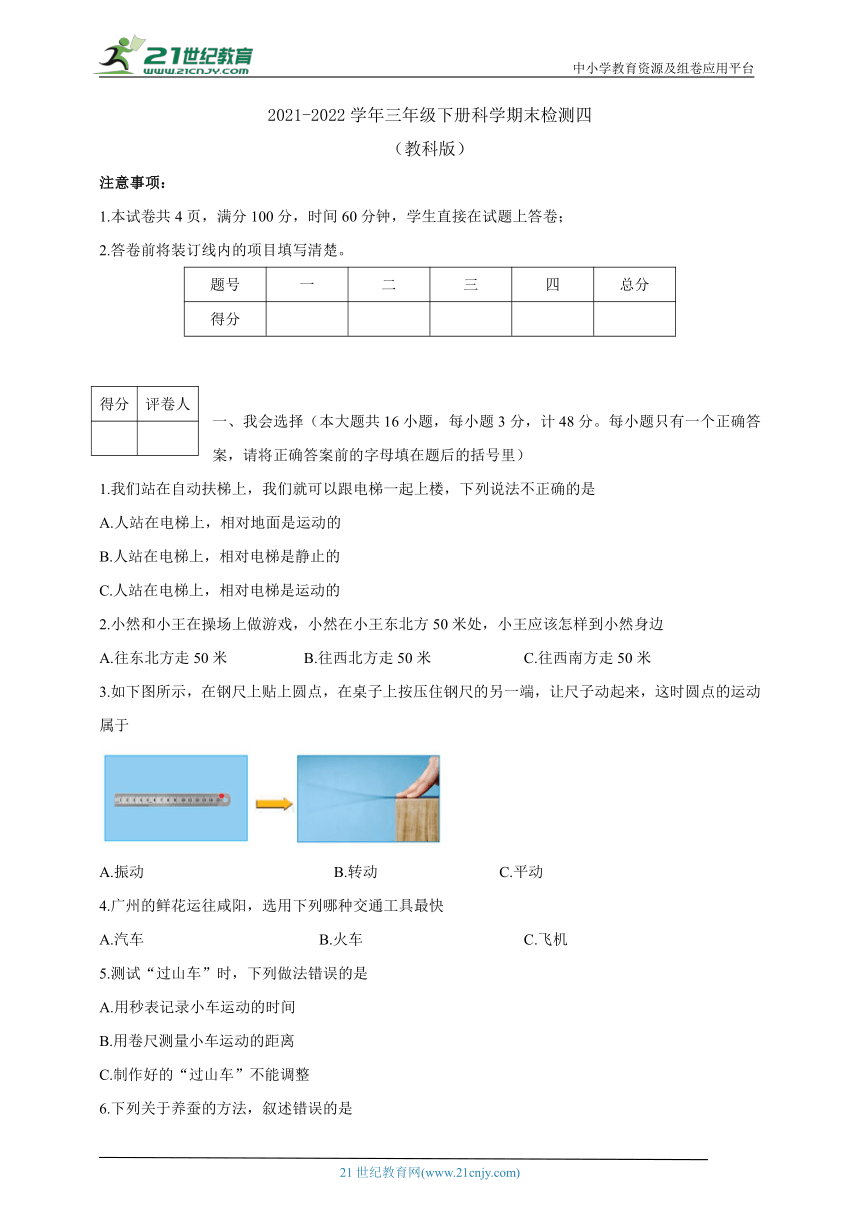 21世纪教育
www.21cnjy.com

中小学教育资源及组卷应用平台

2021-2022 学年三年级下册科学期末检测四
（教科版）

注意事项：

1.本试卷共 4 页，满分 100 分，时间 60 分钟，学生直接在试题上答卷；

2.答卷前将装订线内的项目填写清楚。

| 题号 | 一 | 二 | 三 | 四 | 总分 |
|---|---|---|---|---|---|
| 得分 | | | | | |

| 得分 | 评卷人 |
|---|---|
| | |

一、我会选择（本大题共 16 小题，每小题 3 分，计 48 分。每小题只有一个正确答案，请将正确答案前的字母填在题后的括号里）

1.我们站在自动扶梯上，我们就可以跟电梯一起上楼，下列说法不正确的是

A.人站在电梯上，相对地面是运动的

B.人站在电梯上，相对电梯是静止的

C.人站在电梯上，相对电梯是运动的

2.小然和小王在操场上做游戏，小然在小王东北方 50 米处，小王应该怎样到小然身边

A.往东北方走 50 米　　B.往西北方走 50 米　　C.往西南方走 50 米

3.如下图所示，在钢尺上贴上圆点，在桌子上按压住钢尺的另一端，让尺子动起来，这时圆点的运动属于

A.振动　　B.转动　　C.平动

4.广州的鲜花运往咸阳，选用下列哪种交通工具最快

A.汽车　　B.火车　　C.飞机

5.测试“过山车”时，下列做法错误的是

A.用秒表记录小车运动的时间

B.用卷尺测量小车运动的距离

C.制作好的“过山车”不能调整

6.下列关于养蚕的方法，叙述错误的是

21 世纪教育网(www.21cnjy.com)